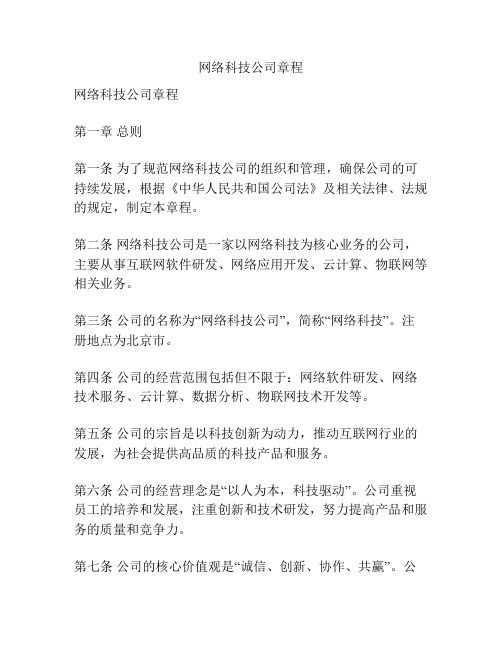 网络科技公司章程

网络科技公司章程

第一章 总则

第一条 为了规范网络科技公司的组织和管理，确保公司的可持续发展，根据《中华人民共和国公司法》及相关法律、法规的规定，制定本章程。

第二条 网络科技公司是一家以网络科技为核心业务的公司，主要从事互联网软件研发、网络应用开发、云计算、物联网等相关业务。

第三条 公司的名称为“网络科技公司”，简称“网络科技”。注册地点为北京市。

第四条 公司的经营范围包括但不限于：网络软件研发、网络技术服务、云计算、数据分析、物联网技术开发等。

第五条 公司的宗旨是以科技创新为动力，推动互联网行业的发展，为社会提供高品质的科技产品和服务。

第六条 公司的经营理念是“以人为本，科技驱动”。公司重视员工的培养和发展，注重创新和技术研发，努力提高产品和服务的质量和竞争力。

第七条 公司的核心价值观是“诚信、创新、协作、共赢”。公